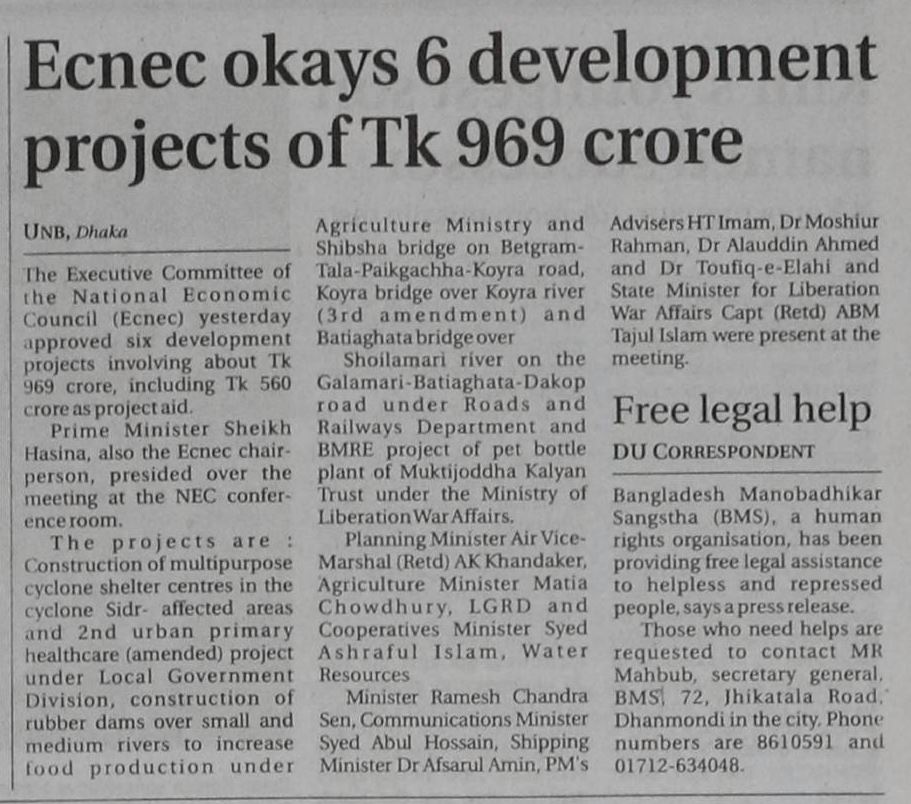 Ecnec okays 6 development projects of Tk 969 crore

UNB, Dhaka

The Executive Committee of the National Economic Council (Ecnec) yesterday approved six development projects involving about Tk 969 crore, including Tk 560 crore as project aid.

Prime Minister Sheikh Hasina, also the Ecnec chairperson, presided over the meeting at the NEC conference room.

The projects are : Construction of multipurpose cyclone shelter centres in the cyclone Sidr- affected areas and 2nd urban primary healthcare (amended) project under Local Government Division, construction of rubber dams over small and medium rivers to increase food production under Agriculture Ministry and Shibsha bridge on Betgram-Tala-Paikgachha-Koyra road, Koyra bridge over Koyra river (3rd amendment) and Batiaghata bridge over

Shoilamari river on the Galamari-Batiaghata-Dakop road under Roads and Railways Department and BMRE project of pet bottle plant of Muktijoddha Kalyan Trust under the Ministry of Liberation War Affairs.

Planning Minister Air Vice-Marshal (Retd) AK Khandaker, Agriculture Minister Matia Chowdhury, LGRD and Cooperatives Minister Syed Ashraful Islam, Water Resources

Minister Ramesh Chandra Sen, Communications Minister Syed Abul Hossain, Shipping Minister Dr Afsarul Amin, PM's Advisers HT Imam, Dr Moshiur Rahman, Dr Alauddin Ahmed and Dr Toufiq-e-Elahi and State Minister for Liberation War Affairs Capt (Retd) ABM Tajul Islam were present at the meeting.

Free legal help

DU CORRESPONDENT

Bangladesh Manobadhikar Sangstha (BMS), a human rights organisation, has been providing free legal assistance to helpless and repressed people, says a press release.

Those who need helps are requested to contact MR Mahbub, secretary general, BMS, 72, Jhikatala Road, Dhanmondi in the city. Phone numbers are 8610591 and 01712-634048.